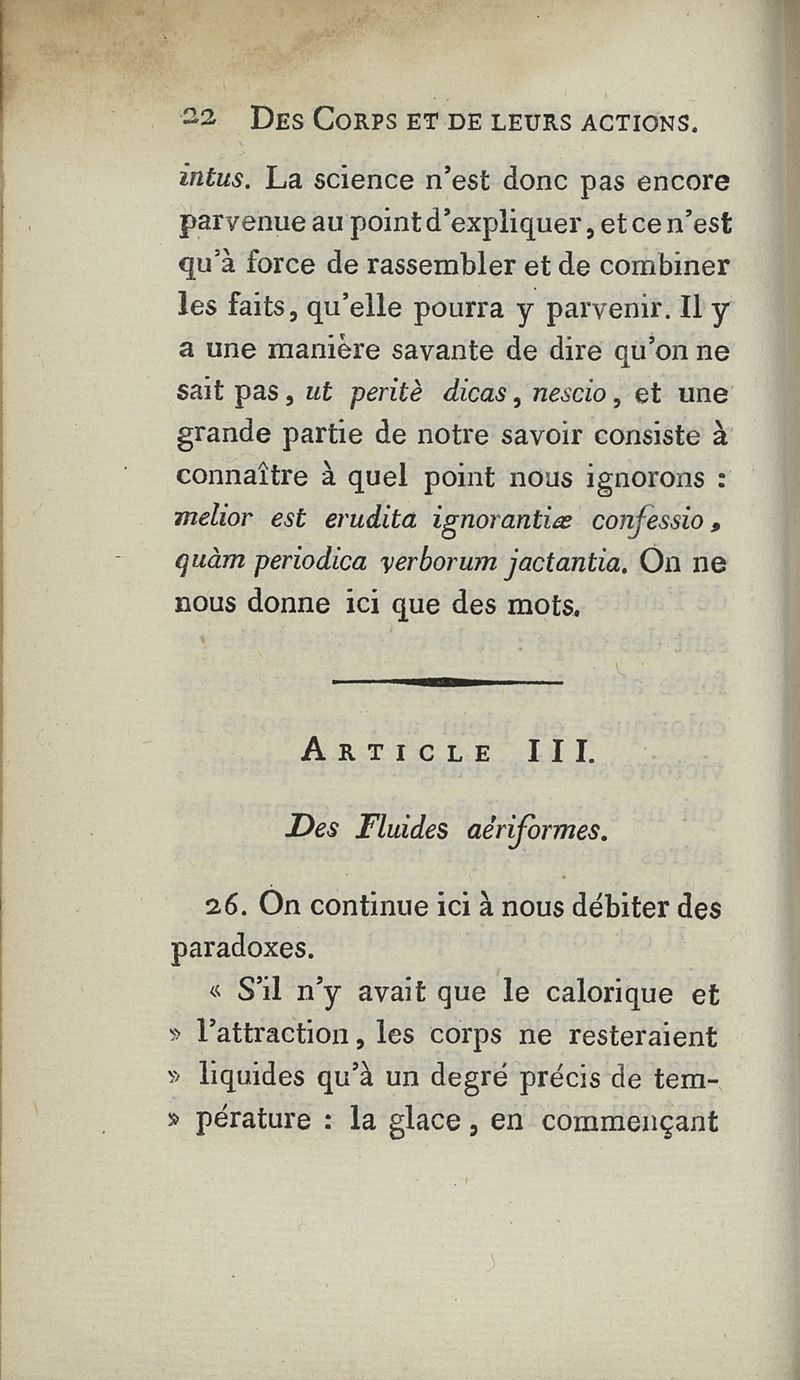 22 DES CORPS ET DE LEURS ACTIONS.

intus. La science n'est donc pas encore parvenue au point d'expliquer, et ce n'est qu'à force de rassembler et de combiner les faits, qu'elle pourra y parvenir. Il y a une manière savante de dire qu'on ne sait pas, ut peritè dicas, nescio, et une grande partie de notre savoir consiste à connaître à quel point nous ignorons : melior est erudita ignorantiæ confessio, quàm periodica verborum jactantia. On ne nous donne ici que des mots.

ARTICLE III.

Des Fluides aériformes.

26. On continue ici à nous débiter des paradoxes.

« S'il n'y avait que le calorique et » l'attraction, les corps ne resteraient » liquides qu'à un degré précis de tem- » pérature : la glace, en commençant